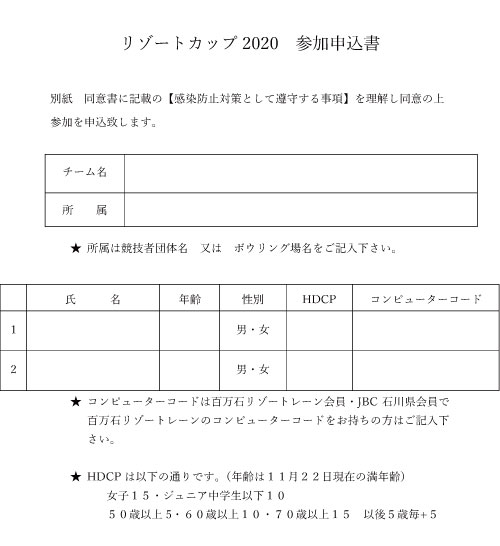 リゾートカップ 2020　参加申込書

別紙　同意書に記載の【感染防止対策として遵守する事項】を理解し同意の上参加を申込致します。

| チーム名 | |
|---|---|
| 所　属 | |

★ 所属は競技者団体名　又は　ボウリング場名をご記入下さい。

| | 氏　名 | 年齢 | 性別 | HDCP | コンピューターコード |
|---|---|---|---|---|---|
| 1 | | | 男・女 | | |
| 2 | | | 男・女 | | |

★ コンピューターコードは百万石リゾートレーン会員・JBC 石川県会員で百万石リゾートレーンのコンピューターコードをお持ちの方はご記入下さい。

★ HDCP は以下の通りです。（年齢は１１月２２日現在の満年齢）
女子１５・ジュニア中学生以下１０
５０歳以上５・６０歳以上１０・７０歳以上１５　以後５歳毎+５